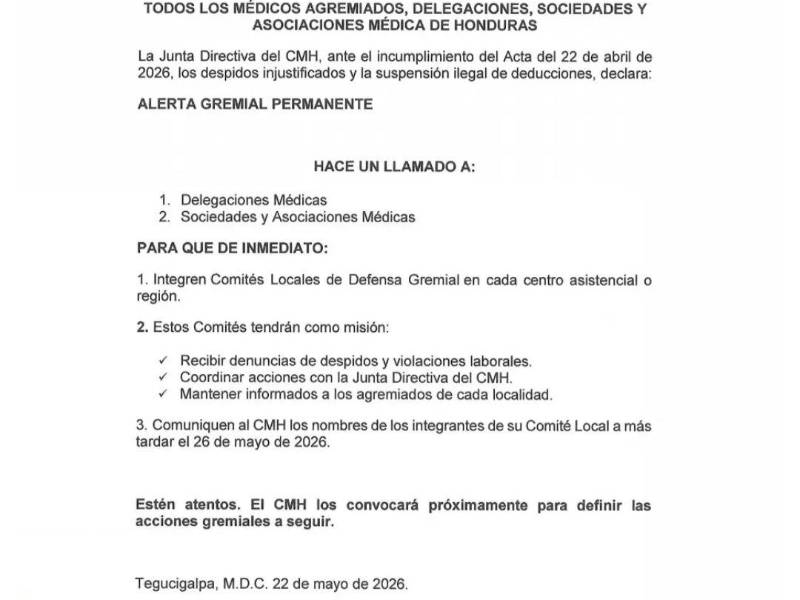 TODOS LOS MÉDICOS AGREMIADOS, DELEGACIONES, SOCIEDADES Y ASOCIACIONES MÉDICA DE HONDURAS

La Junta Directiva del CMH, ante el incumplimiento del Acta del 22 de abril de 2026, los despidos injustificados y la suspensión ilegal de deducciones, declara:

ALERTA GREMIAL PERMANENTE

HACE UN LLAMADO A:

1. Delegaciones Médicas
2. Sociedades y Asociaciones Médicas

PARA QUE DE INMEDIATO:

1. Integren Comités Locales de Defensa Gremial en cada centro asistencial o región.

2. Estos Comités tendrán como misión:

✓ Recibir denuncias de despidos y violaciones laborales.
✓ Coordinar acciones con la Junta Directiva del CMH.
✓ Mantener informados a los agremiados de cada localidad.

3. Comuniquen al CMH los nombres de los integrantes de su Comité Local a más tardar el 26 de mayo de 2026.

Estén atentos. El CMH los convocará próximamente para definir las acciones gremiales a seguir.

Tegucigalpa, M.D.C. 22 de mayo de 2026.